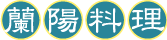 蘭陽料理